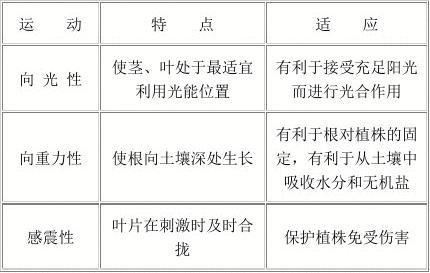 | 运　　动 | 特　　点 | 适　　应 |
|---|---|---|
| 向 光 性 | 使茎、叶处于最适宜利用光能位置 | 有利于接受充足阳光而进行光合作用 |
| 向重力性 | 使根向土壤深处生长 | 有利于根对植株的固定，有利于从土壤中吸收水分和无机盐 |
| 感震性 | 叶片在刺激时及时合拢 | 保护植株免受伤害 |